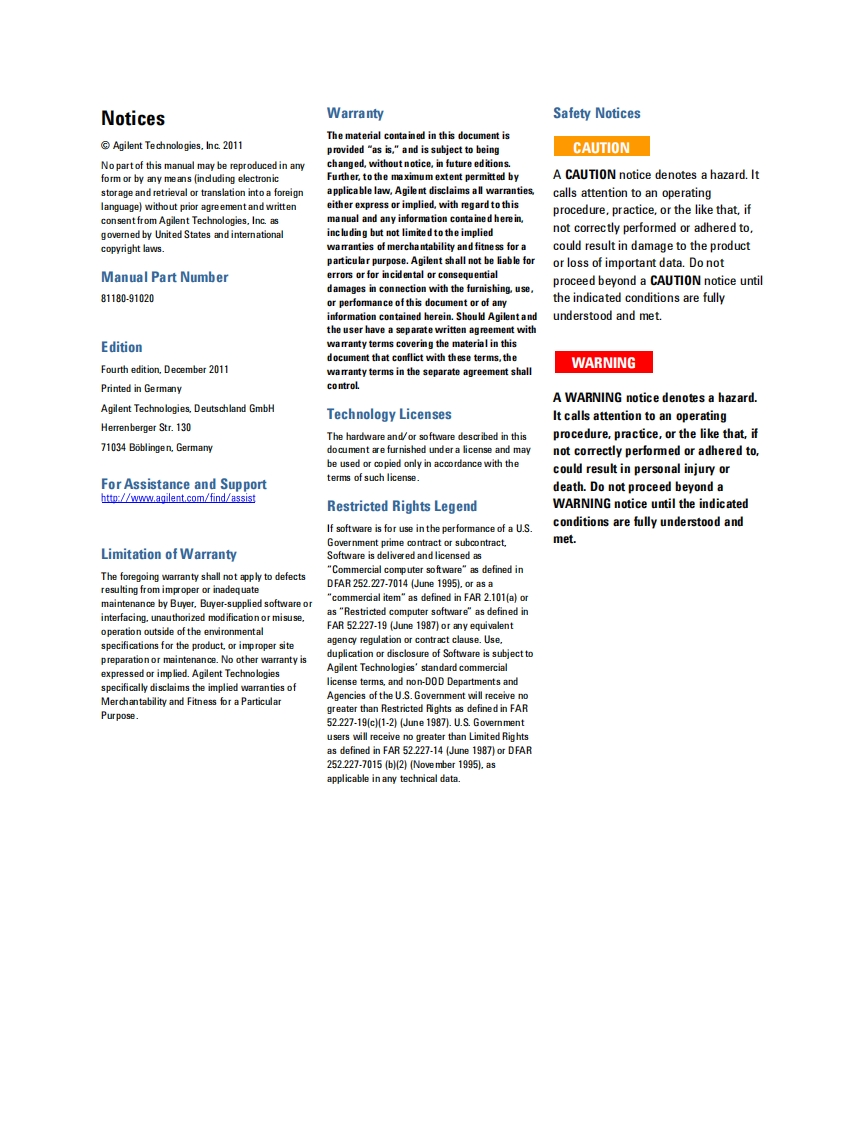 Notices

© Agilent Technologies, Inc. 2011

No part of this manual may be reproduced in any form or by any means (including electronic storage and retrieval or translation into a foreign language) without prior agreement and written consent from Agilent Technologies, Inc. as governed by United States and international copyright laws.

Manual Part Number

81180-91020

Edition

Fourth edition, December 2011

Printed in Germany

Agilent Technologies, Deutschland GmbH

Herrenberger Str. 130

71034 Böblingen, Germany

For Assistance and Support

http://www.agilent.com/find/assist

Limitation of Warranty

The foregoing warranty shall not apply to defects resulting from improper or inadequate maintenance by Buyer, Buyer-supplied software or interfacing, unauthorized modification or misuse, operation outside of the environmental specifications for the product, or improper site preparation or maintenance. No other warranty is expressed or implied. Agilent Technologies specifically disclaims the implied warranties of Merchantability and Fitness for a Particular Purpose.

Warranty

The material contained in this document is provided "as is," and is subject to being changed, without notice, in future editions. Further, to the maximum extent permitted by applicable law, Agilent disclaims all warranties, either express or implied, with regard to this manual and any information contained herein, including but not limited to the implied warranties of merchantability and fitness for a particular purpose. Agilent shall not be liable for errors or for incidental or consequential damages in connection with the furnishing, use, or performance of this document or of any information contained herein. Should Agilent and the user have a separate written agreement with warranty terms covering the material in this document that conflict with these terms, the warranty terms in the separate agreement shall control.

Technology Licenses

The hardware and/or software described in this document are furnished under a license and may be used or copied only in accordance with the terms of such license.

Restricted Rights Legend

If software is for use in the performance of a U.S. Government prime contract or subcontract, Software is delivered and licensed as "Commercial computer software" as defined in DFAR 252.227-7014 (June 1995), or as a "commercial item" as defined in FAR 2.101(a) or as "Restricted computer software" as defined in FAR 52.227-19 (June 1987) or any equivalent agency regulation or contract clause. Use, duplication or disclosure of Software is subject to Agilent Technologies' standard commercial license terms, and non-DOD Departments and Agencies of the U.S. Government will receive no greater than Restricted Rights as defined in FAR 52.227-19(c)(1-2) (June 1987). U.S. Government users will receive no greater than Limited Rights as defined in FAR 52.227-14 (June 1987) or DFAR 252.227-7015 (b)(2) (November 1995), as applicable in any technical data.

Safety Notices

CAUTION

A CAUTION notice denotes a hazard. It calls attention to an operating procedure, practice, or the like that, if not correctly performed or adhered to, could result in damage to the product or loss of important data. Do not proceed beyond a CAUTION notice until the indicated conditions are fully understood and met.

WARNING

A WARNING notice denotes a hazard. It calls attention to an operating procedure, practice, or the like that, if not correctly performed or adhered to, could result in personal injury or death. Do not proceed beyond a WARNING notice until the indicated conditions are fully understood and met.